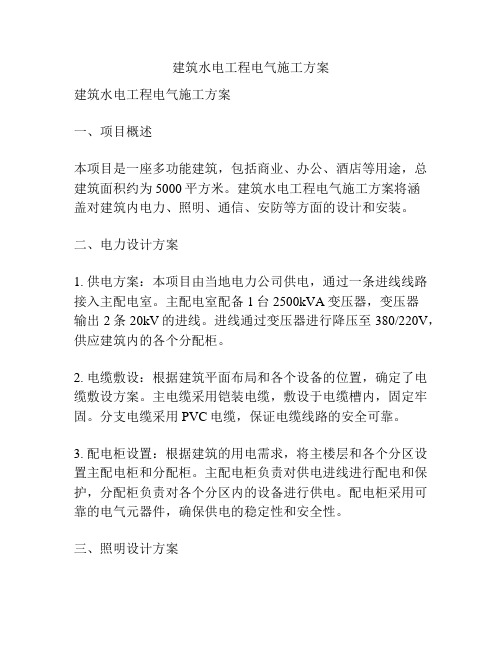 建筑水电工程电气施工方案

建筑水电工程电气施工方案

一、项目概述

本项目是一座多功能建筑，包括商业、办公、酒店等用途，总建筑面积约为 5000 平方米。建筑水电工程电气施工方案将涵盖对建筑内电力、照明、通信、安防等方面的设计和安装。

二、电力设计方案

1. 供电方案：本项目由当地电力公司供电，通过一条进线线路接入主配电室。主配电室配备 1 台 2500kVA 变压器，变压器输出 2 条 20kV 的进线。进线通过变压器进行降压至 380/220V，供应建筑内的各个分配柜。

2. 电缆敷设：根据建筑平面布局和各个设备的位置，确定了电缆敷设方案。主电缆采用铠装电缆，敷设于电缆槽内，固定牢固。分支电缆采用 PVC 电缆，保证电缆线路的安全可靠。

3. 配电柜设置：根据建筑的用电需求，将主楼层和各个分区设置主配电柜和分配柜。主配电柜负责对供电进线进行配电和保护，分配柜负责对各个分区内的设备进行供电。配电柜采用可靠的电气元器件，确保供电的稳定性和安全性。

三、照明设计方案